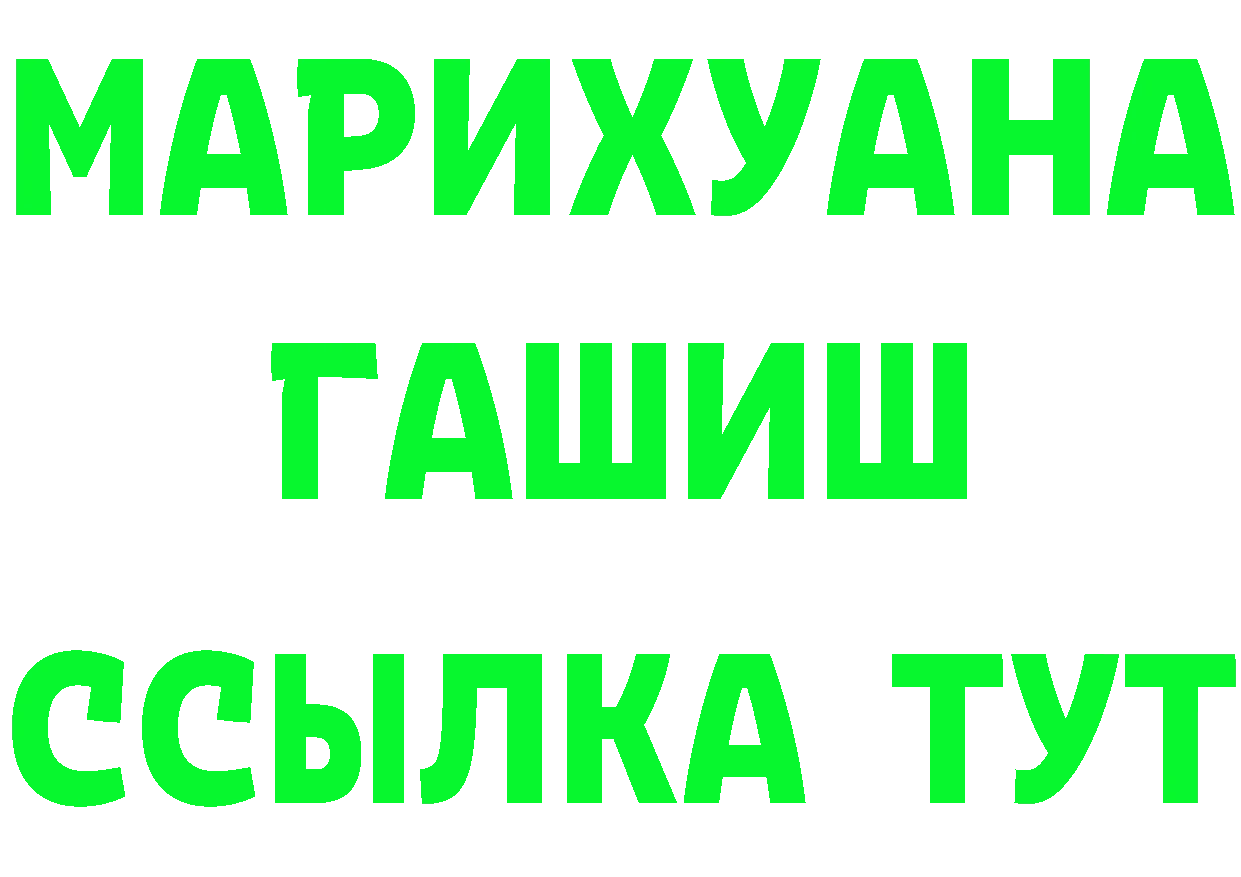 МАРИХУАНА
ГАШИШ
ССЫЛКА ТУТ